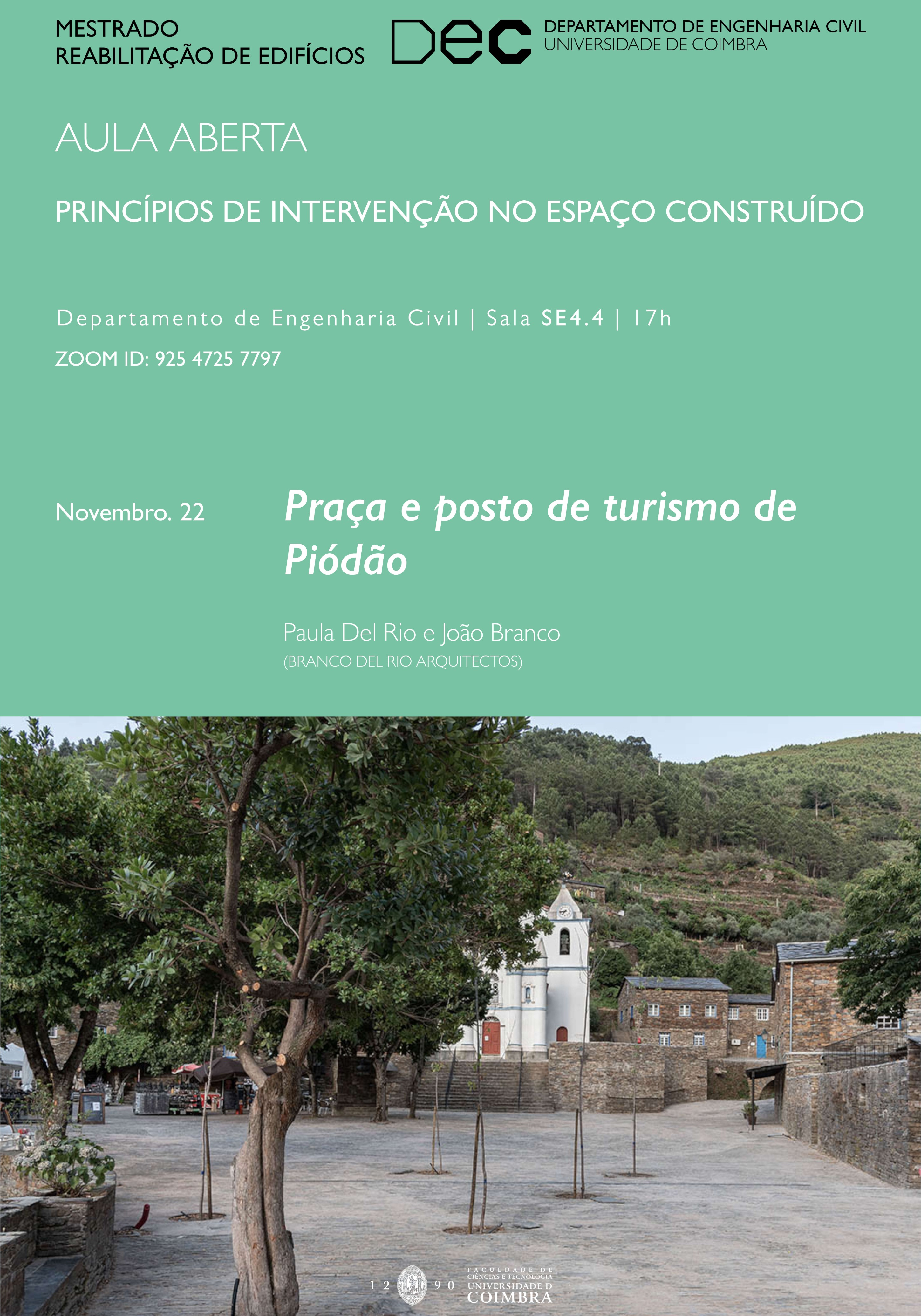 MESTRADO
REABILITAÇÃO DE EDIFÍCIOS

DEC

DEPARTAMENTO DE ENGENHARIA CIVIL
UNIVERSIDADE DE COIMBRA

AULA ABERTA

PRINCÍPIOS DE INTERVENÇÃO NO ESPAÇO CONSTRUÍDO

Departamento de Engenharia Civil | Sala SE4.4 | 17h

ZOOM ID: 925 4725 7797

Novembro. 22

Praça e posto de turismo de Piódão

Paula Del Rio e João Branco
(BRANCO DEL RIO ARQUITECTOS)

1 2 9 0

FACULDADE DE CIÊNCIAS E TECNOLOGIA
UNIVERSIDADE D COIMBRA